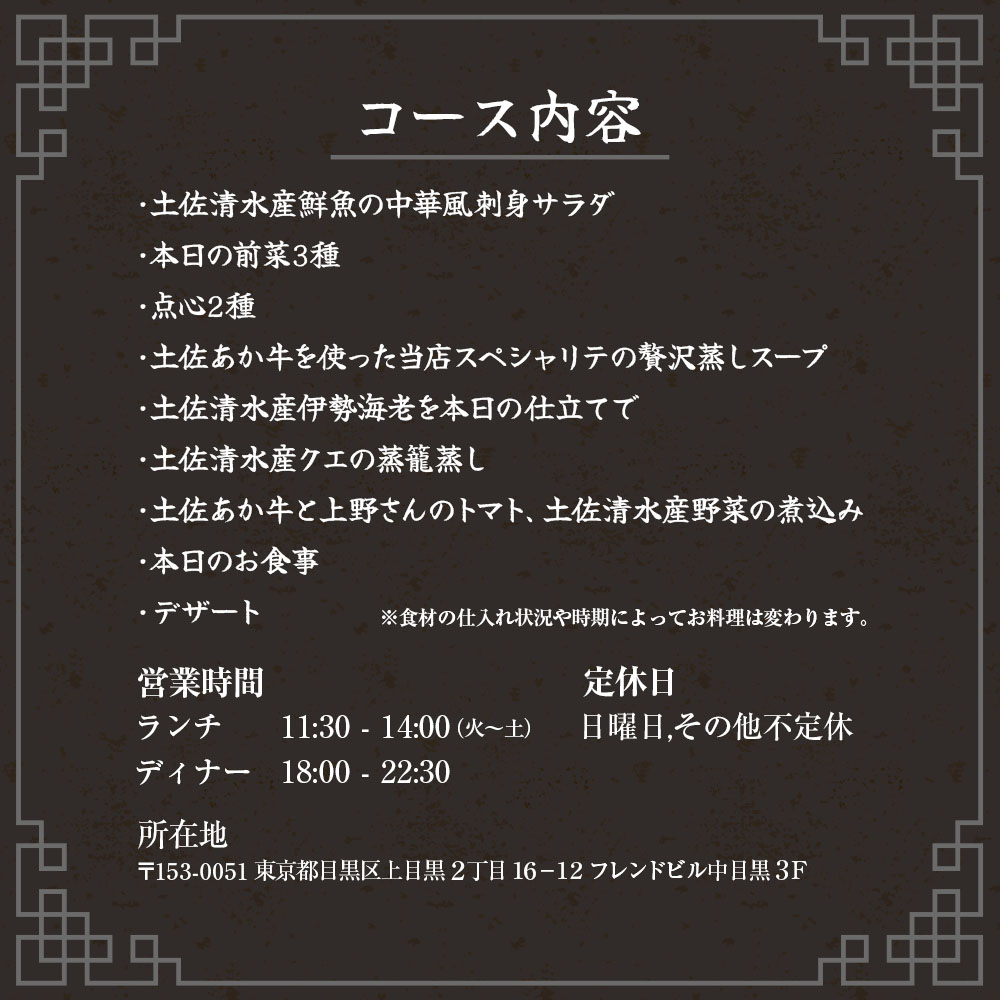 コース内容

・土佐清水産鮮魚の中華風刺身サラダ
・本日の前菜3種
・点心2種
・土佐あか牛を使った当店スペシャリテの贅沢蒸しスープ
・土佐清水産伊勢海老を本日の仕立てで
・土佐清水産クエの蒸籠蒸し
・土佐あか牛と上野さんのトマト、土佐清水産野菜の煮込み
・本日のお食事
・デザート

※食材の仕入れ状況や時期によってお料理は変わります。

営業時間
ランチ　11:30 - 14:00 (火〜土)
ディナー　18:00 - 22:30

定休日
日曜日,その他不定休

所在地
〒153-0051 東京都目黒区上目黒 2丁目 16−12 フレンドビル中目黒 3F